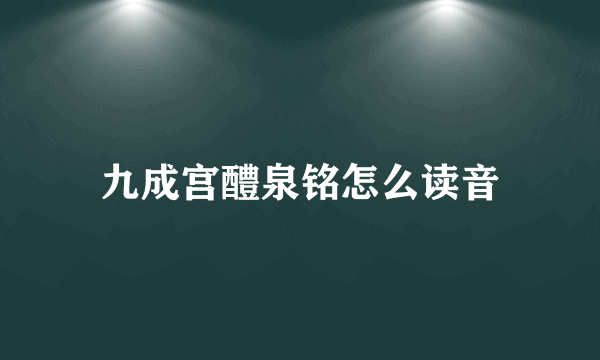 九成宫醴泉铭怎么读音